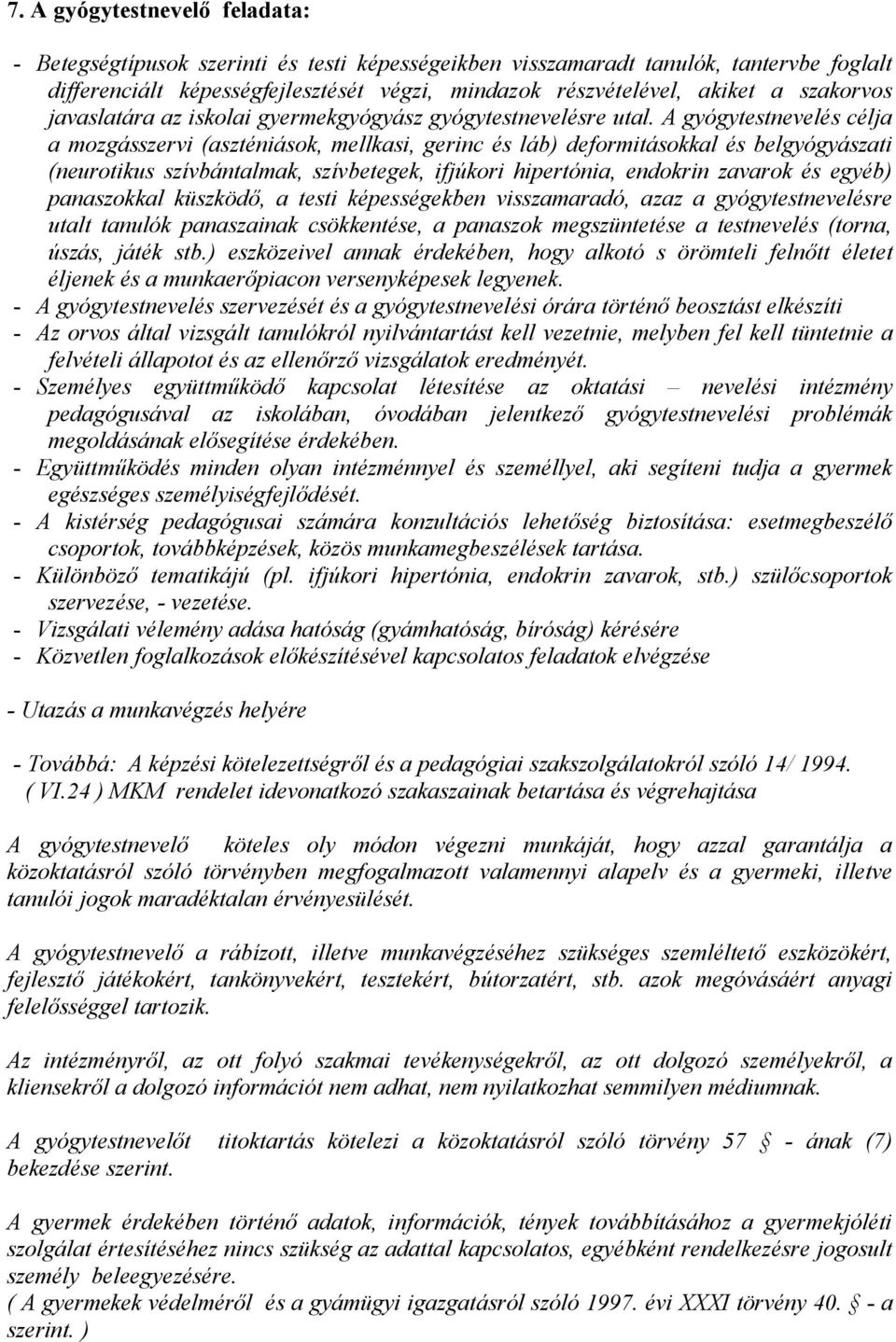 7. A gyógytestnevelő feladata:

- Betegségtípusok szerinti és testi képességeikben visszamaradt tanulók, tantervbe foglalt differenciált képességfejlesztését végzi, mindazok részvételével, akiket a szakorvos javaslatára az iskolai gyermekgyógyász gyógytestnevelésre utal. A gyógytestnevelés célja a mozgásszervi (aszténiások, mellkasi, gerinc és láb) deformitásokkal és belgyógyászati (neurotikus szívbántalmak, szívbetegek, ifjúkori hipertónia, endokrin zavarok és egyéb) panaszokkal küszködő, a testi képességekben visszamaradó, azaz a gyógytestnevelésre utalt tanulók panaszainak csökkentése, a panaszok megszüntetése a testnevelés (torna, úszás, játék stb.) eszközeivel annak érdekében, hogy alkotó s örömteli felnőtt életet éljenek és a munkaerőpiacon versenyképesek legyenek.
- A gyógytestnevelés szervezését és a gyógytestnevelési órára történő beosztást elkészíti
- Az orvos által vizsgált tanulókról nyilvántartást kell vezetnie, melyben fel kell tüntetnie a felvételi állapotot és az ellenőrző vizsgálatok eredményét.
- Személyes együttműködő kapcsolat létesítése az oktatási – nevelési intézmény pedagógusával az iskolában, óvodában jelentkező gyógytestnevelési problémák megoldásának elősegítése érdekében.
- Együttműködés minden olyan intézménnyel és személlyel, aki segíteni tudja a gyermek egészséges személyiségfejlődését.
- A kistérség pedagógusai számára konzultációs lehetőség biztosítása: esetmegbeszélő csoportok, továbbképzések, közös munkamegbeszélések tartása.
- Különböző tematikájú (pl. ifjúkori hipertónia, endokrin zavarok, stb.) szülőcsoportok szervezése, - vezetése.
- Vizsgálati vélemény adása hatóság (gyámhatóság, bíróság) kérésére
- Közvetlen foglalkozások előkészítésével kapcsolatos feladatok elvégzése

- Utazás a munkavégzés helyére

- Továbbá: A képzési kötelezettségről és a pedagógiai szakszolgálatokról szóló 14/ 1994. ( VI.24 ) MKM rendelet idevonatkozó szakaszainak betartása és végrehajtása

A gyógytestnevelő köteles oly módon végezni munkáját, hogy azzal garantálja a közoktatásról szóló törvényben megfogalmazott valamennyi alapelv és a gyermeki, illetve tanulói jogok maradéktalan érvényesülését.

A gyógytestnevelő a rábízott, illetve munkavégzéséhez szükséges szemléltető eszközökért, fejlesztő játékokért, tankönyvekért, tesztekért, bútorzatért, stb. azok megóvásáért anyagi felelősséggel tartozik.

Az intézményről, az ott folyó szakmai tevékenységekről, az ott dolgozó személyekről, a kliensekről a dolgozó információt nem adhat, nem nyilatkozhat semmilyen médiumnak.

A gyógytestnevelőt titoktartás kötelezi a közoktatásról szóló törvény 57 § - ának (7) bekezdése szerint.

A gyermek érdekében történő adatok, információk, tények továbbításához a gyermekjóléti szolgálat értesítéséhez nincs szükség az adattal kapcsolatos, egyébként rendelkezésre jogosult személy beleegyezésére.
( A gyermekek védelméről és a gyámügyi igazgatásról szóló 1997. évi XXXI törvény 40. § - a szerint. )